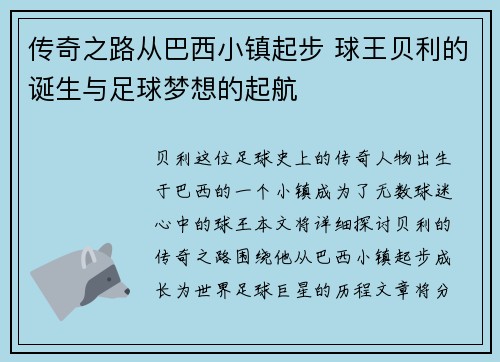 传奇之路从巴西小镇起步 球王贝利的诞生与足球梦想的起航

贝利这位足球史上的传奇人物出生于巴西的一个小镇成为了无数球迷心中的球王本文将详细探讨贝利的传奇之路围绕他从巴西小镇起步成长为世界足球巨星的历程文章将分